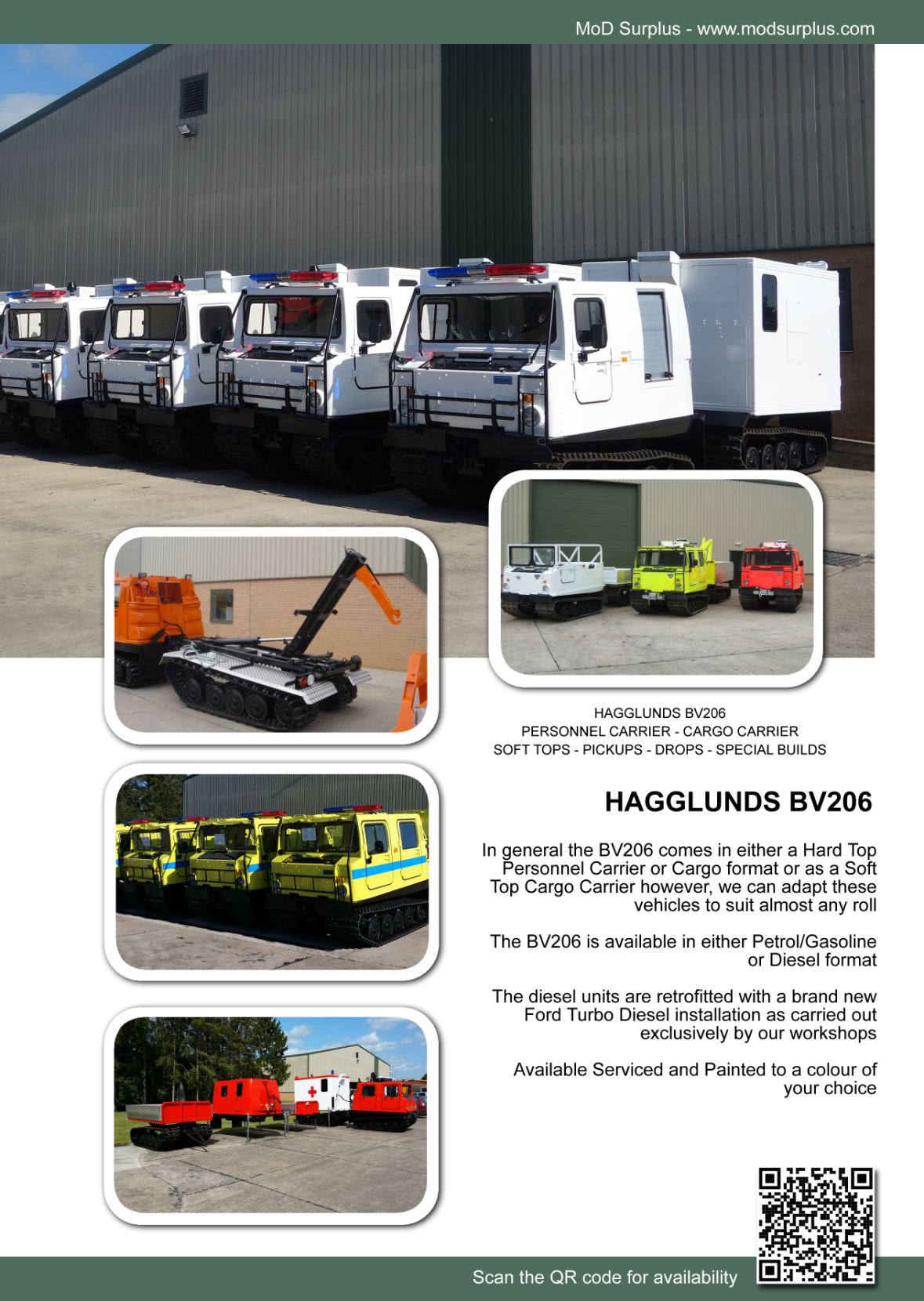 MoD Surplus - www.modsurplus.com

HAGGLUNDS BV206
PERSONNEL CARRIER - CARGO CARRIER
SOFT TOPS - PICKUPS - DROPS - SPECIAL BUILDS

HAGGLUNDS BV206

In general the BV206 comes in either a Hard Top Personnel Carrier or Cargo format or as a Soft Top Cargo Carrier however, we can adapt these vehicles to suit almost any roll

The BV206 is available in either Petrol/Gasoline or Diesel format

The diesel units are retrofitted with a brand new Ford Turbo Diesel installation as carried out exclusively by our workshops

Available Serviced and Painted to a colour of your choice

Scan the QR code for availability